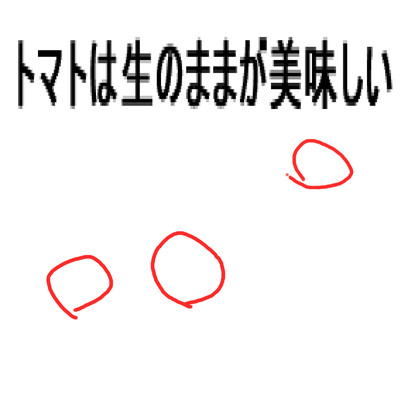 トマトは生のままが美味しい